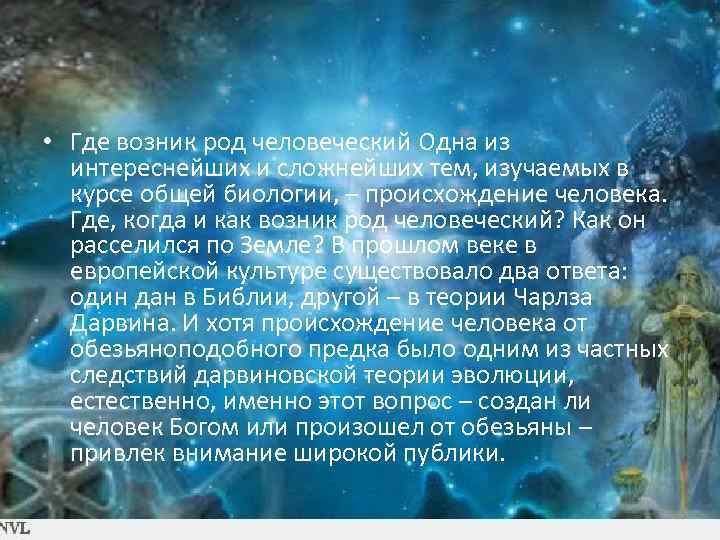 • Где возник род человеческий Одна из интереснейших и сложнейших тем, изучаемых в курсе общей биологии, – происхождение человека. Где, когда и как возник род человеческий? Как он расселился по Земле? В прошлом веке в европейской культуре существовало два ответа: один дан в Библии, другой – в теории Чарлза Дарвина. И хотя происхождение человека от обезьяноподобного предка было одним из частных следствий дарвиновской теории эволюции, естественно, именно этот вопрос – создан ли человек Богом или произошел от обезьяны – привлек внимание широкой публики.

NVL